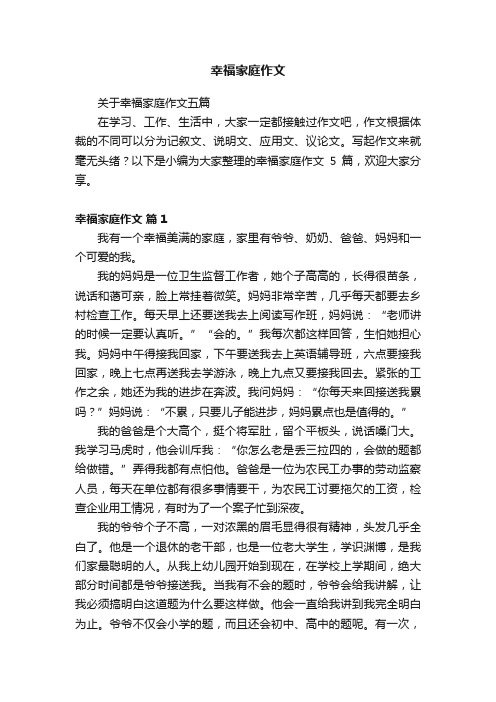 幸福家庭作文

关于幸福家庭作文五篇

在学习、工作、生活中，大家一定都接触过作文吧，作文根据体裁的不同可以分为记叙文、说明文、应用文、议论文。写起作文来就毫无头绪？以下是小编为大家整理的幸福家庭作文 5 篇，欢迎大家分享。

幸福家庭作文 篇 1

我有一个幸福美满的家庭，家里有爷爷、奶奶、爸爸、妈妈和一个可爱的我。

我的妈妈是一位卫生监督工作者，她个子高高的，长得很苗条，说话和蔼可亲，脸上常挂着微笑。妈妈非常辛苦，几乎每天都要去乡村检查工作。每天早上还要送我去上阅读写作班，妈妈说：“老师讲的时候一定要认真听。”“会的。”我每次都这样回答，生怕她担心我。妈妈中午得接我回家，下午要送我去上英语辅导班，六点要接我回家，晚上七点再送我去学游泳，晚上九点又要接我回去。紧张的工作之余，她还为我的进步在奔波。我问妈妈：“你每天来回接送我累吗？”妈妈说：“不累，只要儿子能进步，妈妈累点也是值得的。”

我的爸爸是个大高个，挺个将军肚，留个平板头，说话嗓门大。我学习马虎时，他会训斥我：“你怎么老是丢三拉四的，会做的题都给做错。”弄得我都有点怕他。爸爸是一位为农民工办事的劳动监察人员，每天在单位都有很多事情要干，为农民工讨要拖欠的工资，检查企业用工情况，有时为了一个案子忙到深夜。

我的爷爷个子不高，一对浓黑的眉毛显得很有精神，头发几乎全白了。他是一个退休的老干部，也是一位老大学生，学识渊博，是我们家最聪明的人。从我上幼儿园开始到现在，在学校上学期间，绝大部分时间都是爷爷接送我。当我有不会的题时，爷爷会给我讲解，让我必须搞明白这道题为什么要这样做。他会一直给我讲到我完全明白为止。爷爷不仅会小学的题，而且还会初中、高中的题呢。有一次，